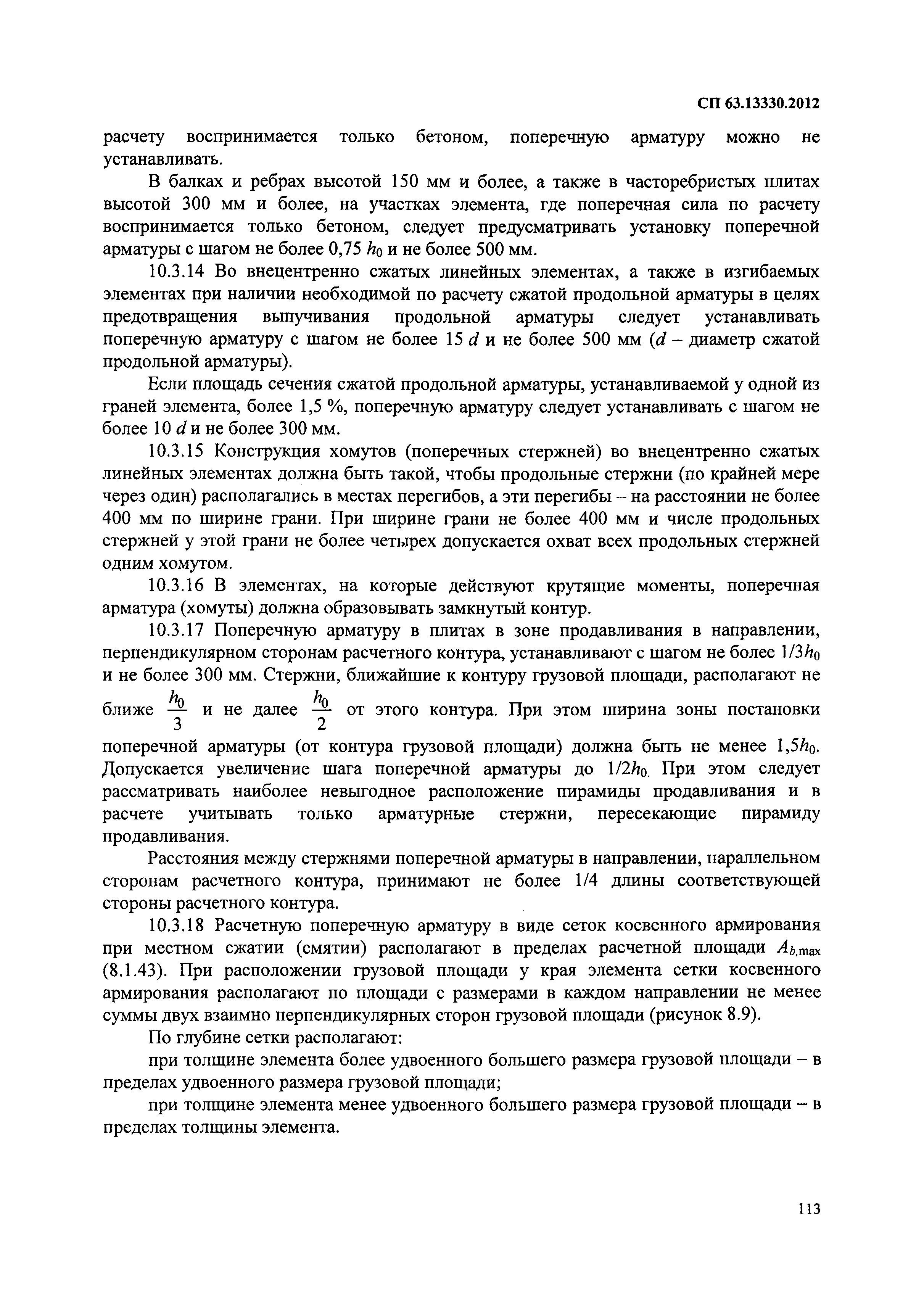 СП 63.13330.2012

расчету воспринимается только бетоном, поперечную арматуру можно не устанавливать.

В балках и ребрах высотой 150 мм и более, а также в часторебристых плитах высотой 300 мм и более, на участках элемента, где поперечная сила по расчету воспринимается только бетоном, следует предусматривать установку поперечной арматуры с шагом не более 0,75 $h_0$ и не более 500 мм.

10.3.14 Во внецентренно сжатых линейных элементах, а также в изгибаемых элементах при наличии необходимой по расчету сжатой продольной арматуры в целях предотвращения выпучивания продольной арматуры следует устанавливать поперечную арматуру с шагом не более 15 $d$ и не более 500 мм ($d$ – диаметр сжатой продольной арматуры).

Если площадь сечения сжатой продольной арматуры, устанавливаемой у одной из граней элемента, более 1,5 %, поперечную арматуру следует устанавливать с шагом не более 10 $d$ и не более 300 мм.

10.3.15 Конструкция хомутов (поперечных стержней) во внецентренно сжатых линейных элементах должна быть такой, чтобы продольные стержни (по крайней мере через один) располагались в местах перегибов, а эти перегибы – на расстоянии не более 400 мм по ширине грани. При ширине грани не более 400 мм и числе продольных стержней у этой грани не более четырех допускается охват всех продольных стержней одним хомутом.

10.3.16 В элементах, на которые действуют крутящие моменты, поперечная арматура (хомуты) должна образовывать замкнутый контур.

10.3.17 Поперечную арматуру в плитах в зоне продавливания в направлении, перпендикулярном сторонам расчетного контура, устанавливают с шагом не более $1/3h_0$ и не более 300 мм. Стержни, ближайшие к контуру грузовой площади, располагают не ближе $\frac{h_0}{3}$ и не далее $\frac{h_0}{2}$ от этого контура. При этом ширина зоны постановки поперечной арматуры (от контура грузовой площади) должна быть не менее $1,5h_0$. Допускается увеличение шага поперечной арматуры до $1/2h_0$. При этом следует рассматривать наиболее невыгодное расположение пирамиды продавливания и в расчете учитывать только арматурные стержни, пересекающие пирамиду продавливания.

Расстояния между стержнями поперечной арматуры в направлении, параллельном сторонам расчетного контура, принимают не более 1/4 длины соответствующей стороны расчетного контура.

10.3.18 Расчетную поперечную арматуру в виде сеток косвенного армирования при местном сжатии (смятии) располагают в пределах расчетной площади $A_{b,\max}$ (8.1.43). При расположении грузовой площади у края элемента сетки косвенного армирования располагают по площади с размерами в каждом направлении не менее суммы двух взаимно перпендикулярных сторон грузовой площади (рисунок 8.9).

По глубине сетки располагают:

при толщине элемента более удвоенного большего размера грузовой площади – в пределах удвоенного размера грузовой площади;

при толщине элемента менее удвоенного большего размера грузовой площади – в пределах толщины элемента.

113